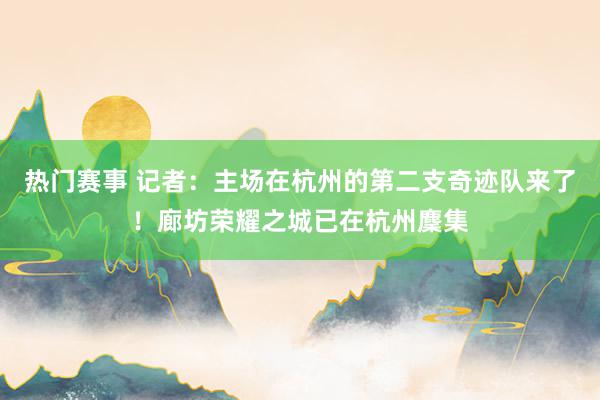 热门赛事 记者：主场在杭州的第二支奇迹队来了！廊坊荣耀之城已在杭州麇集